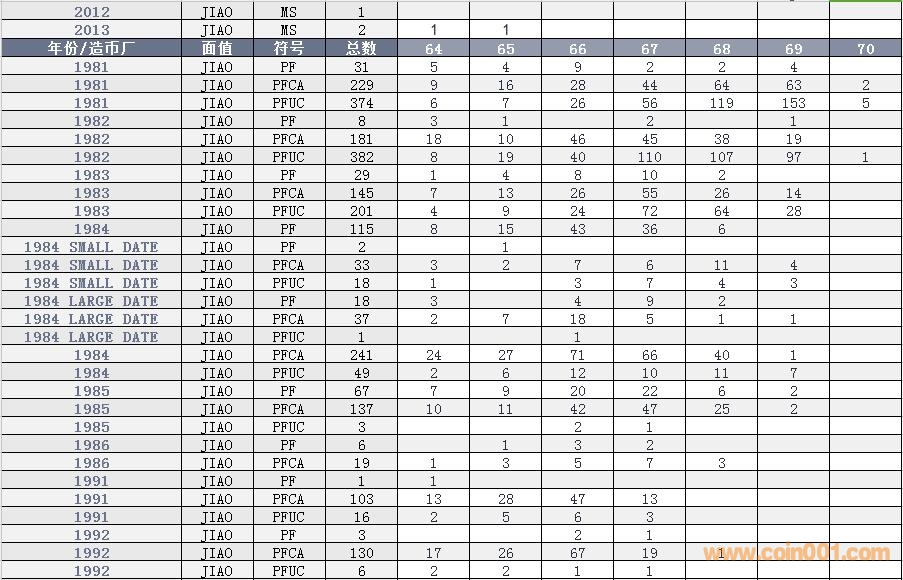 | 2012 | JIAO | MS | 1 | | | | | | | |
|---|---|---|---|---|---|---|---|---|---|---|
| 2013 | JIAO | MS | 2 | 1 | 1 | | | | | |
| 年份/造币厂 | 面值 | 符号 | 总数 | 64 | 65 | 66 | 67 | 68 | 69 | 70 |
| 1981 | JIAO | PF | 31 | 5 | 4 | 9 | 2 | 2 | 4 | |
| 1981 | JIAO | PFCA | 229 | 9 | 16 | 28 | 44 | 64 | 63 | 2 |
| 1981 | JIAO | PFUC | 374 | 6 | 7 | 26 | 56 | 119 | 153 | 5 |
| 1982 | JIAO | PF | 8 | 3 | 1 | | 2 | | 1 | |
| 1982 | JIAO | PFCA | 181 | 18 | 10 | 46 | 45 | 38 | 19 | |
| 1982 | JIAO | PFUC | 382 | 8 | 19 | 40 | 110 | 107 | 97 | 1 |
| 1983 | JIAO | PF | 29 | 1 | 4 | 8 | 10 | 2 | | |
| 1983 | JIAO | PFCA | 145 | 7 | 13 | 26 | 55 | 26 | 14 | |
| 1983 | JIAO | PFUC | 201 | 4 | 9 | 24 | 72 | 64 | 28 | |
| 1984 | JIAO | PF | 115 | 8 | 15 | 43 | 36 | 6 | | |
| 1984 SMALL DATE | JIAO | PF | 2 | | 1 | | | | | |
| 1984 SMALL DATE | JIAO | PFCA | 33 | 3 | 2 | 7 | 6 | 11 | 4 | |
| 1984 SMALL DATE | JIAO | PFUC | 18 | 1 | | 3 | 7 | 4 | 3 | |
| 1984 LARGE DATE | JIAO | PF | 18 | 3 | | 4 | 9 | 2 | | |
| 1984 LARGE DATE | JIAO | PFCA | 37 | 2 | 7 | 18 | 5 | 1 | 1 | |
| 1984 LARGE DATE | JIAO | PFUC | 1 | | | 1 | | | | |
| 1984 | JIAO | PFCA | 241 | 24 | 27 | 71 | 66 | 40 | 1 | |
| 1984 | JIAO | PFUC | 49 | 2 | 6 | 12 | 10 | 11 | 7 | |
| 1985 | JIAO | PF | 67 | 7 | 9 | 20 | 22 | 6 | 2 | |
| 1985 | JIAO | PFCA | 137 | 10 | 11 | 42 | 47 | 25 | 2 | |
| 1985 | JIAO | PFUC | 3 | | | 2 | 1 | | | |
| 1986 | JIAO | PF | 6 | | 1 | 3 | 2 | | | |
| 1986 | JIAO | PFCA | 19 | 1 | 3 | 5 | 7 | 3 | | |
| 1991 | JIAO | PF | 1 | 1 | | | | | | |
| 1991 | JIAO | PFCA | 103 | 13 | 28 | 47 | 13 | | | |
| 1991 | JIAO | PFUC | 16 | 2 | 5 | 6 | 3 | | | |
| 1992 | JIAO | PF | 3 | | | 2 | 1 | | | |
| 1992 | JIAO | PFCA | 130 | 17 | 26 | 67 | 19 | 1 | | |
| 1992 | JIAO | PFUC | 6 | 2 | 2 | 1 | 1 | | | |

www.coin001.com